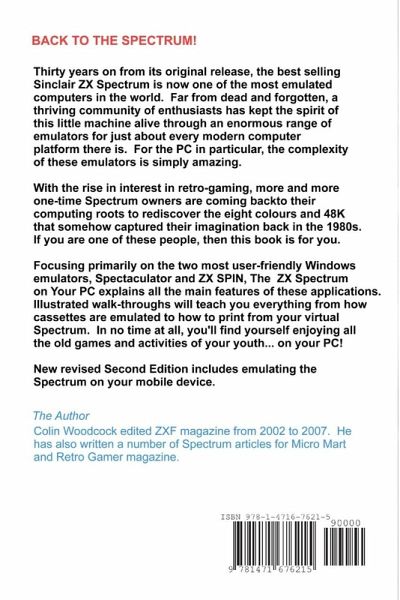 BACK TO THE SPECTRUM!

Thirty years on from its original release, the best selling Sinclair ZX Spectrum is now one of the most emulated computers in the world. Far from dead and forgotten, a thriving community of enthusiasts has kept the spirit of this little machine alive through an enormous range of emulators for just about every modern computer platform there is. For the PC in particular, the complexity of these emulators is simply amazing.

With the rise in interest in retro-gaming, more and more one-time Spectrum owners are coming backto their computing roots to rediscover the eight colours and 48K that somehow captured their imagination back in the 1980s. If you are one of these people, then this book is for you.

Focusing primarily on the two most user-friendly Windows emulators, Spectaculator and ZX SPIN, The ZX Spectrum on Your PC explains all the main features of these applications. Illustrated walk-throughs will teach you everything from how cassettes are emulated to how to print from your virtual Spectrum. In no time at all, you'll find yourself enjoying all the old games and activities of your youth... on your PC!

New revised Second Edition includes emulating the Spectrum on your mobile device.

The Author
Colin Woodcock edited ZXF magazine from 2002 to 2007. He has also written a number of Spectrum articles for Micro Mart and Retro Gamer magazine.

ISBN 978-1-4716-7621-5
90000
9 781471 676215